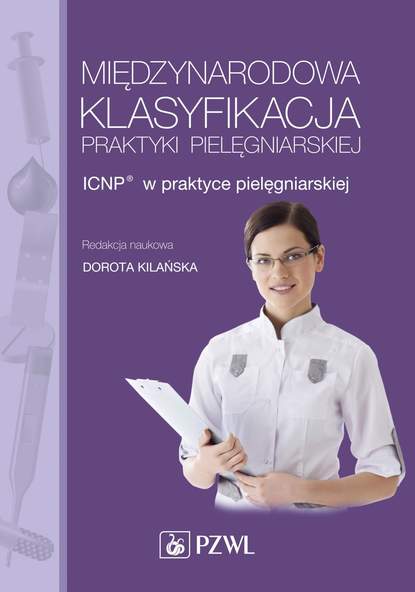 MIĘDZYNARODOWA KLASYFIKACJA PRAKTYKI PIELĘGNIARSKIEJ

ICNP® w praktyce pielęgniarskiej

Redakcja naukowa
DOROTA KILAŃSKA

PZWL